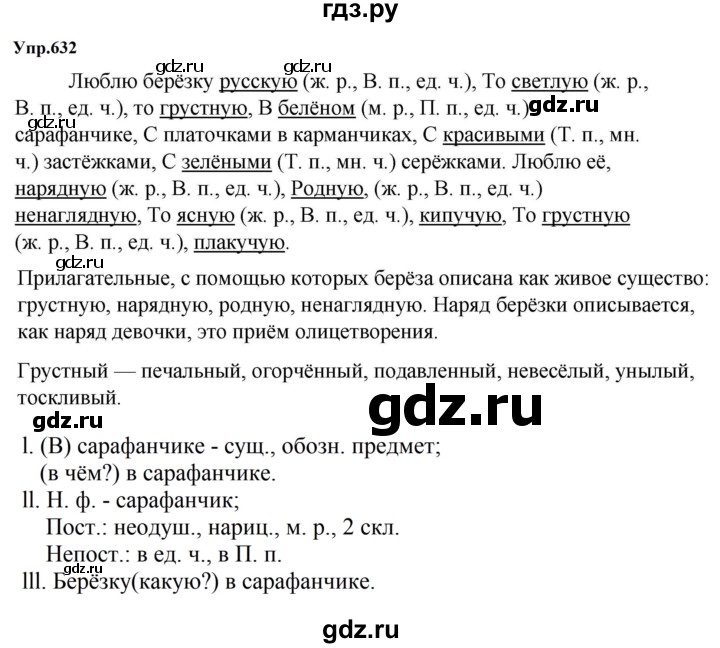 гдз.ру

Упр.632

Люблю берёзку русскую (ж. р., В. п., ед. ч.), То светлую (ж. р., В. п., ед. ч.), то грустную, В белёном (м. р., П. п., ед. ч.) сарафанчике, С платочками в карманчиках, С красивыми (Т. п., мн. ч.) застёжками, С зелёными (Т. п., мн. ч.) серёжками. Люблю её, нарядную (ж. р., В. п., ед. ч.), Родную, (ж. р., В. п., ед. ч.) ненаглядную, То ясную (ж. р., В. п., ед. ч.), кипучую, То грустную (ж. р., В. п., ед. ч.), плакучую.

Прилагательные, с помощью которых берёза описана как живое существо: грустную, нарядную, родную, ненаглядную. Наряд берёзки описывается, как наряд девочки, это приём олицетворения.

Грустный — печальный, огорчённый, подавленный, невесёлый, унылый, тоскливый.

l. (В) сарафанчике - сущ., обозн. предмет;
(в чём?) в сарафанчике.
ll. Н. ф. - сарафанчик;
Пост.: неодуш., нариц., м. р., 2 скл.
Непост.: в ед. ч., в П. п.
lll. Берёзку(какую?) в сарафанчике.

gdz.ru